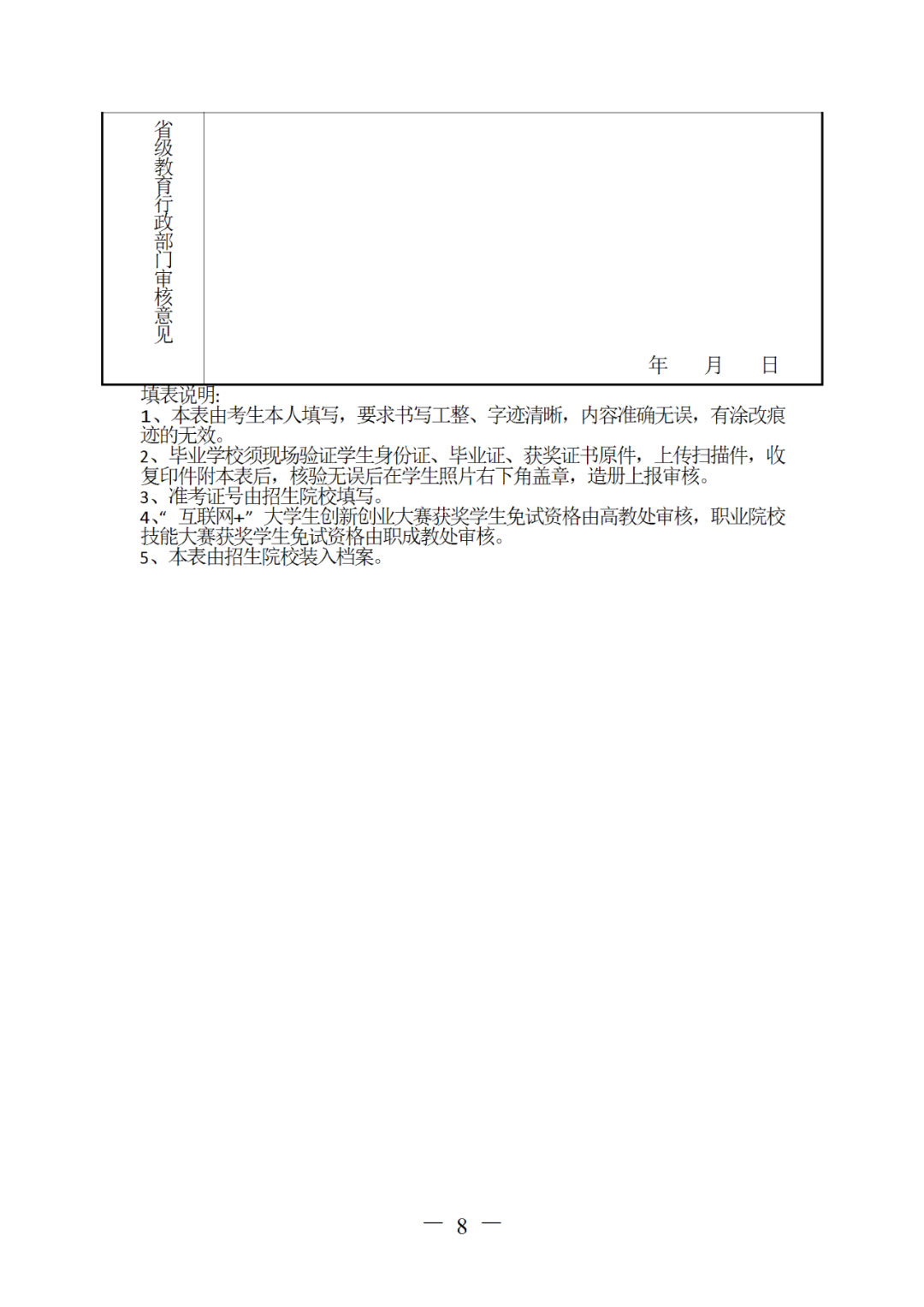 | 省级教育行政部门审核意见 | 年 月 日 |
|---|---|

填表说明:
1、本表由考生本人填写，要求书写工整、字迹清晰，内容准确无误，有涂改痕迹的无效。
2、毕业学校须现场验证学生身份证、毕业证、获奖证书原件，上传扫描件，收复印件附本表后，核验无误后在学生照片右下角盖章，造册上报审核。
3、准考证号由招生院校填写。
4、“互联网+”大学生创新创业大赛获奖学生免试资格由高教处审核，职业院校技能大赛获奖学生免试资格由职成教处审核。
5、本表由招生院校装入档案。

— 8 —